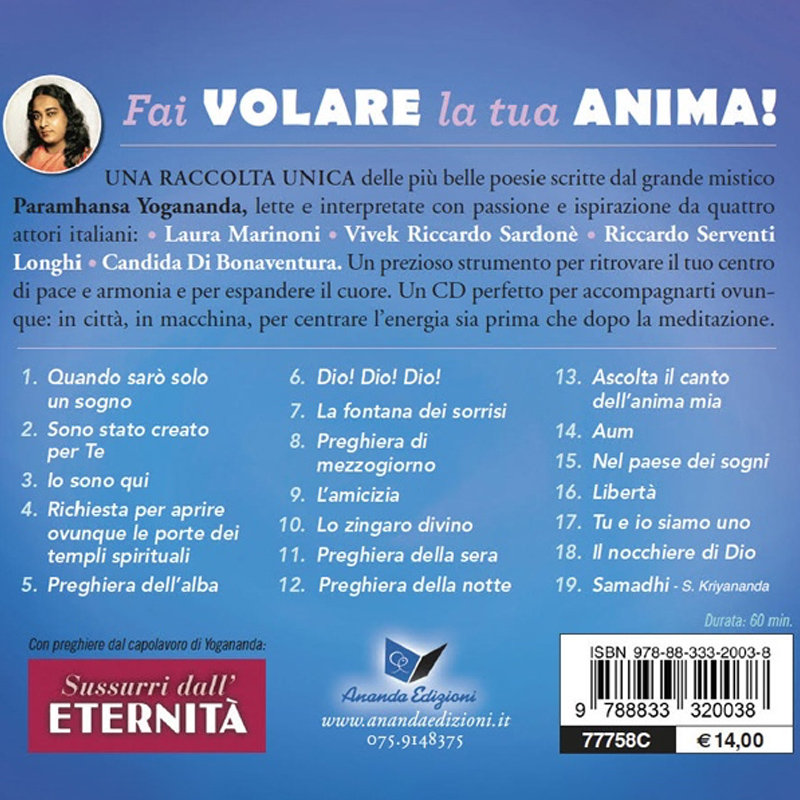 Fai VOLARE la tua ANIMA!

UNA RACCOLTA UNICA delle più belle poesie scritte dal grande mistico Paramhansa Yogananda, lette e interpretate con passione e ispirazione da quattro attori italiani: • Laura Marinoni • Vivek Riccardo Sardonè • Riccardo Serventi Longhi • Candida Di Bonaventura. Un prezioso strumento per ritrovare il tuo centro di pace e armonia e per espandere il cuore. Un CD perfetto per accompagnarti ovunque: in città, in macchina, per centrare l'energia sia prima che dopo la meditazione.

1. Quando sarò solo un sogno
2. Sono stato creato per Te
3. Io sono qui
4. Richiesta per aprire ovunque le porte dei templi spirituali
5. Preghiera dell'alba

6. Dio! Dio! Dio!
7. La fontana dei sorrisi
8. Preghiera di mezzogiorno
9. L'amicizia
10. Lo zingaro divino
11. Preghiera della sera
12. Preghiera della notte

13. Ascolta il canto dell'anima mia
14. Aum
15. Nel paese dei sogni
16. Libertà
17. Tu e io siamo uno
18. Il nocchiere di Dio
19. Samadhi - S. Kriyananda

Durata: 60 min.

Con preghiere dal capolavoro di Yogananda:

Sussurri dall' ETERNITÀ

Ananda Edizioni
www.anandaedizioni.it
075.9148375

ISBN 978-88-333-2003-8
9 788833 320038
77758C
€ 14,00